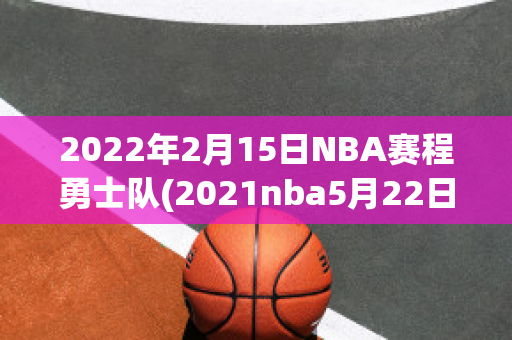 2022年2月15日NBA赛程勇士队(2021nba5月22日